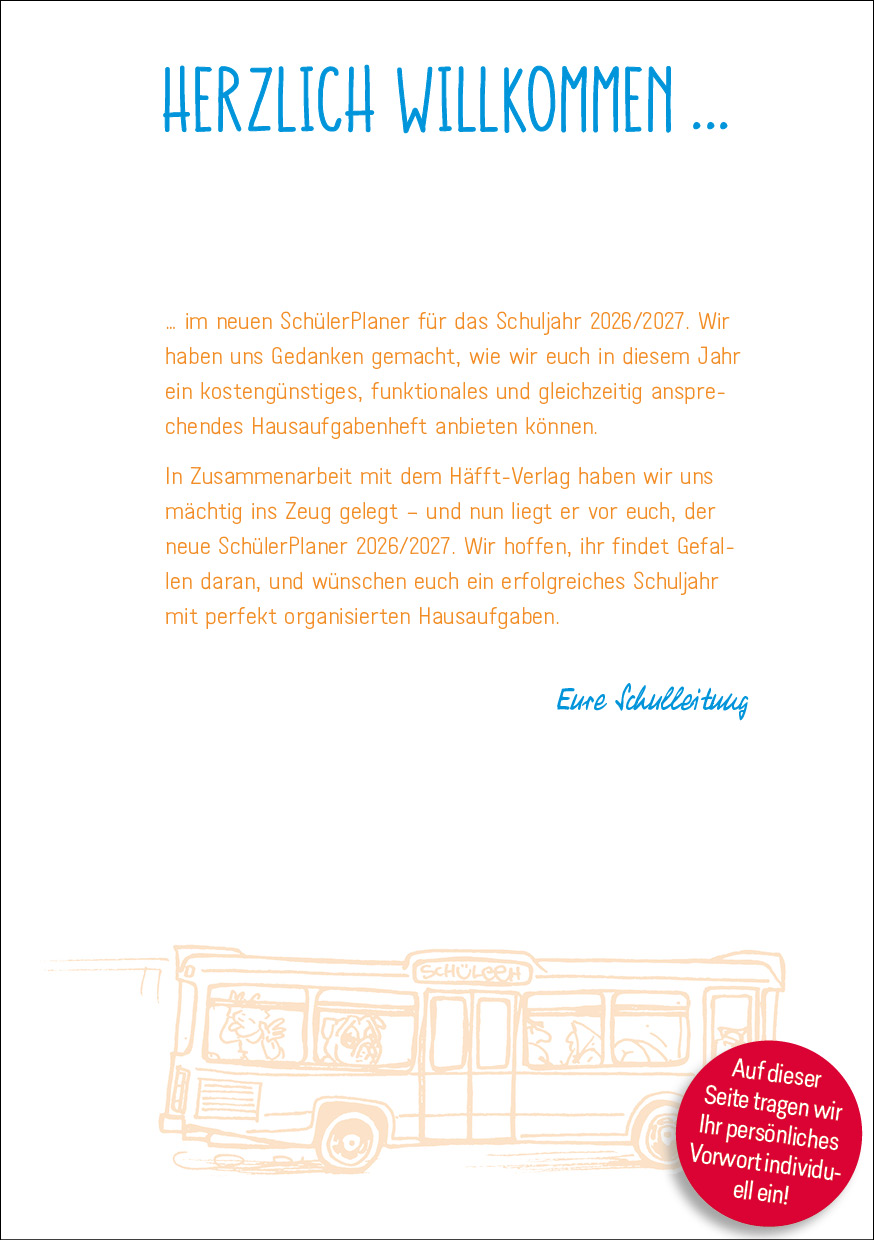 HERZLICH WILLKOMMEN ...

... im neuen SchülerPlaner für das Schuljahr 2026/2027. Wir haben uns Gedanken gemacht, wie wir euch in diesem Jahr ein kostengünstiges, funktionales und gleichzeitig ansprechendes Hausaufgabenheft anbieten können.

In Zusammenarbeit mit dem Häfft-Verlag haben wir uns mächtig ins Zeug gelegt – und nun liegt er vor euch, der neue SchülerPlaner 2026/2027. Wir hoffen, ihr findet Gefallen daran, und wünschen euch ein erfolgreiches Schuljahr mit perfekt organisierten Hausaufgaben.

Eure Schulleitung

SCHÜLEEH

Auf dieser Seite tragen wir Ihr persönliches Vorwort individuell ein!